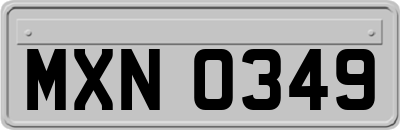 MXN 0349